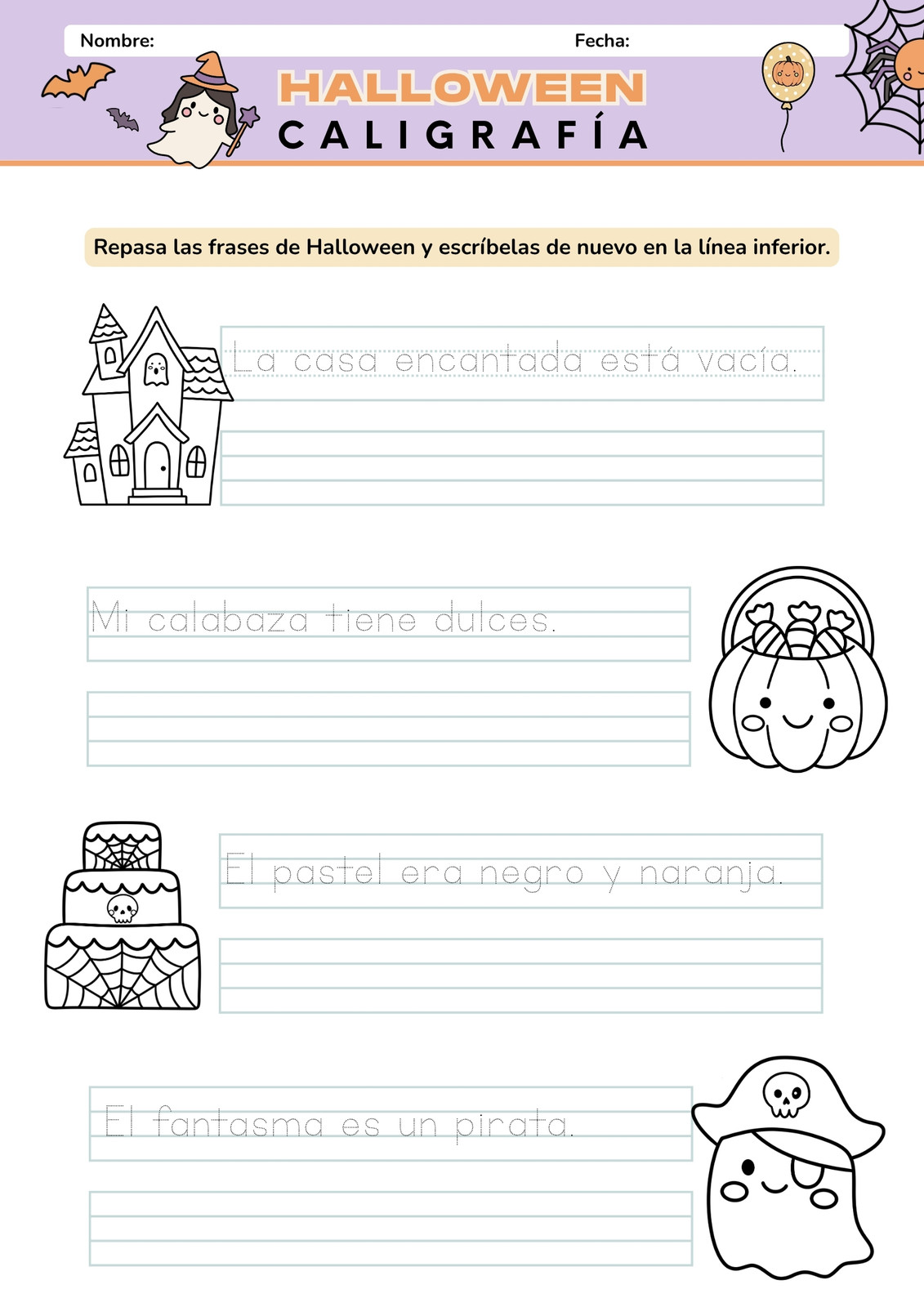 Nombre: Fecha:

HALLOWEEN
CALIGRAFÍA

Repasa las frases de Halloween y escríbelas de nuevo en la línea inferior.

La casa encantada está vacía.

Mi calabaza tiene dulces.

El pastel era negro y naranja.

El fantasma es un pirata.